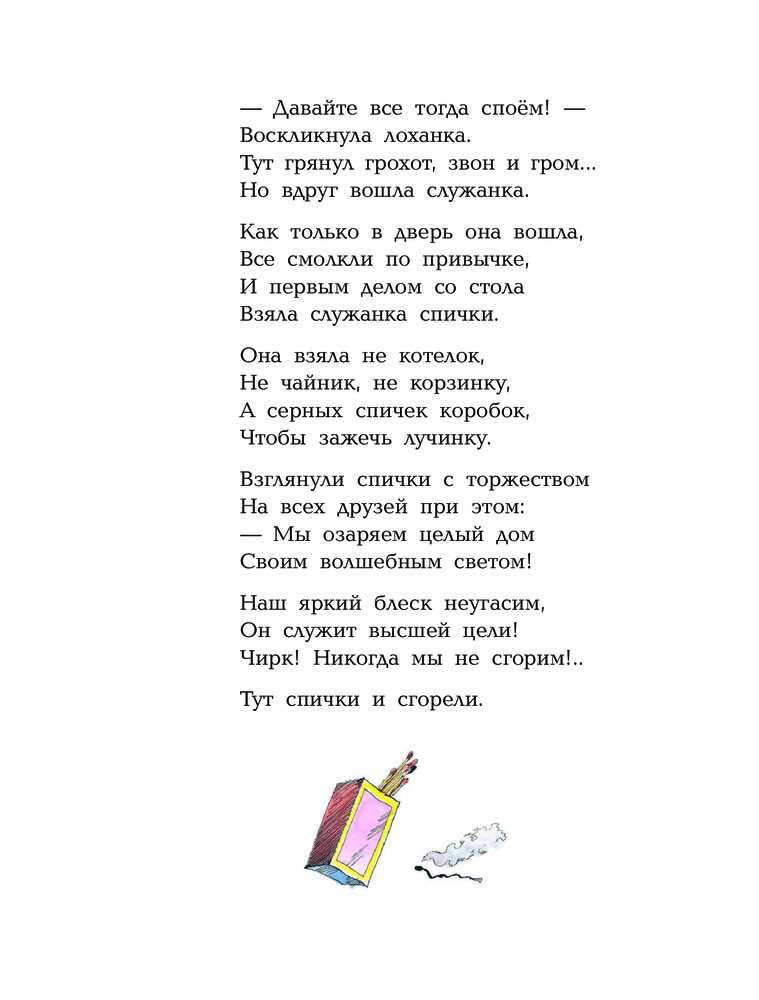 — Давайте все тогда споём! —
Воскликнула лоханка.
Тут грянул грохот, звон и гром...
Но вдруг вошла служанка.

Как только в дверь она вошла,
Все смолкли по привычке,
И первым делом со стола
Взяла служанка спички.

Она взяла не котелок,
Не чайник, не корзинку,
А серных спичек коробок,
Чтобы зажечь лучинку.

Взглянули спички с торжеством
На всех друзей при этом:
— Мы озаряем целый дом
Своим волшебным светом!

Наш яркий блеск неугасим,
Он служит высшей цели!
Чирк! Никогда мы не сгорим!..

Тут спички и сгорели.